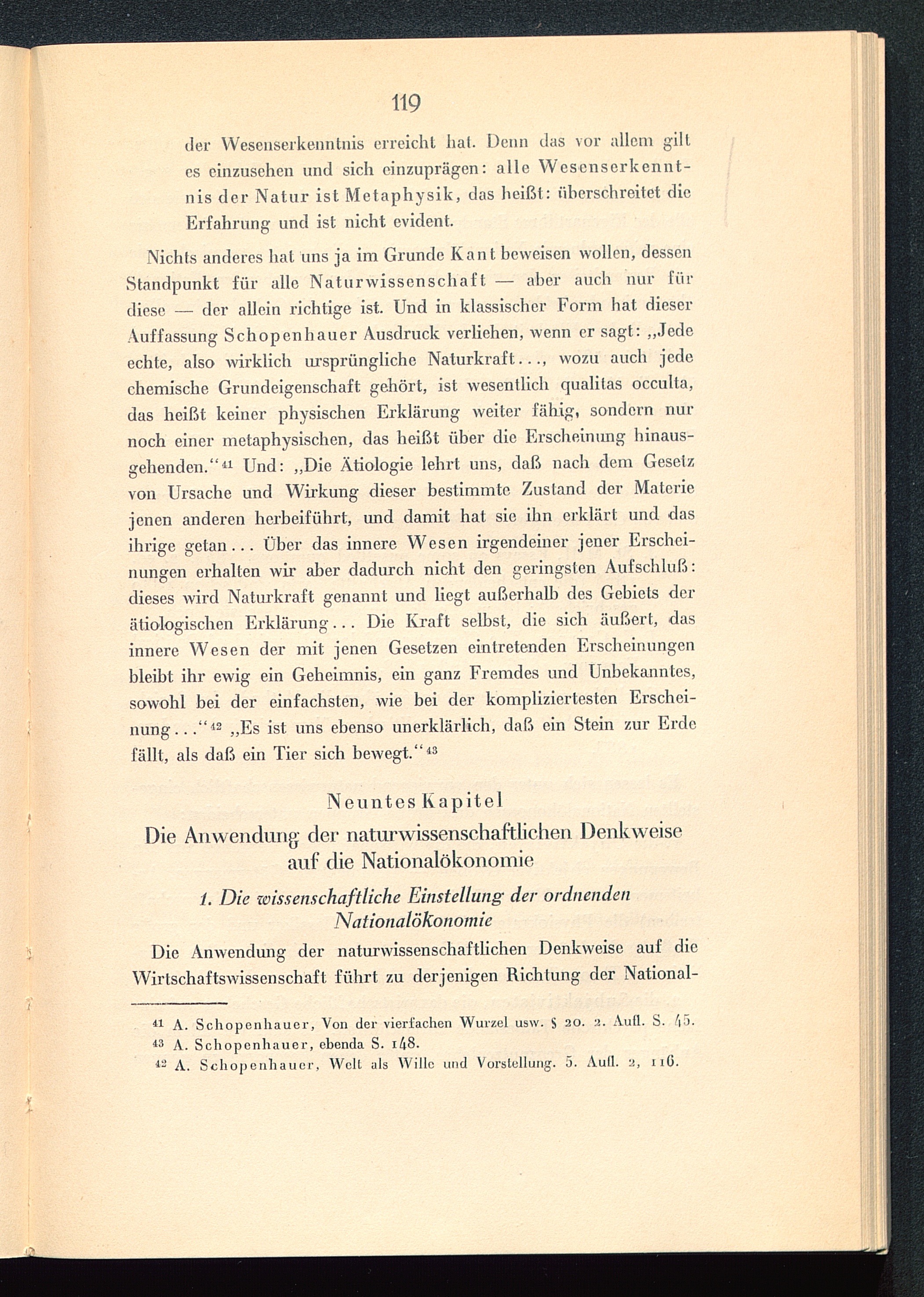 119

der Wesenserkenntnis erreicht hat. Denn das vor allem gilt es einzusehen und sich einzuprägen: alle Wesenserkenntnis der Natur ist Metaphysik, das heißt: überschreitet die Erfahrung und ist nicht evident.

Nichts anderes hat uns ja im Grunde Kant beweisen wollen, dessen Standpunkt für alle Naturwissenschaft — aber auch nur für diese — der allein richtige ist. Und in klassischer Form hat dieser Auffassung Schopenhauer Ausdruck verliehen, wenn er sagt: „Jede echte, also wirklich ursprüngliche Naturkraft..., wozu auch jede chemische Grundeigenschaft gehört, ist wesentlich qualitas occulta, das heißt keiner physischen Erklärung weiter fähig, sondern nur noch einer metaphysischen, das heißt über die Erscheinung hinausgehenden.“$^{41}$ Und: „Die Ätiologie lehrt uns, daß nach dem Gesetz von Ursache und Wirkung dieser bestimmte Zustand der Materie jenen anderen herbeiführt, und damit hat sie ihn erklärt und das ihrige getan... Über das innere Wesen irgendeiner jener Erscheinungen erhalten wir aber dadurch nicht den geringsten Aufschluß: dieses wird Naturkraft genannt und liegt außerhalb des Gebiets der ätiologischen Erklärung... Die Kraft selbst, die sich äußert, das innere Wesen der mit jenen Gesetzen eintretenden Erscheinungen bleibt ihr ewig ein Geheimnis, ein ganz Fremdes und Unbekanntes, sowohl bei der einfachsten, wie bei der kompliziertesten Erscheinung...“$^{42}$ „Es ist uns ebenso unerklärlich, daß ein Stein zur Erde fällt, als daß ein Tier sich bewegt.“$^{43}$

Neuntes Kapitel
Die Anwendung der naturwissenschaftlichen Denkweise auf die Nationalökonomie

1. Die wissenschaftliche Einstellung der ordnenden Nationalökonomie

Die Anwendung der naturwissenschaftlichen Denkweise auf die Wirtschaftswissenschaft führt zu derjenigen Richtung der National-

$^{41}$ A. Schopenhauer, Von der vierfachen Wurzel usw. § 20. 2. Aufl. S. 45.
$^{43}$ A. Schopenhauer, ebenda S. 148.
$^{42}$ A. Schopenhauer, Welt als Wille und Vorstellung. 5. Aufl. 2, 116.